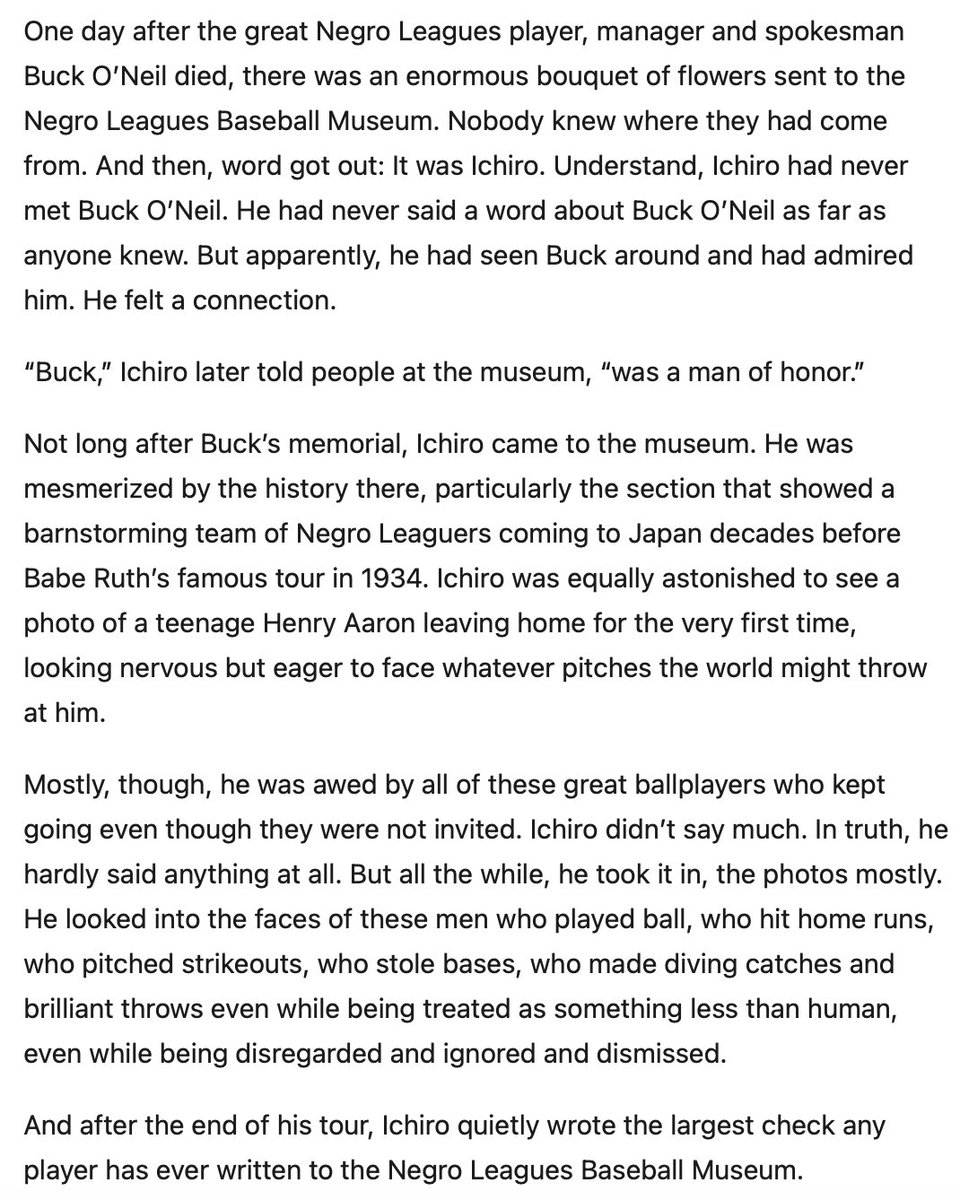 One day after the great Negro Leagues player, manager and spokesman Buck O'Neil died, there was an enormous bouquet of flowers sent to the Negro Leagues Baseball Museum. Nobody knew where they had come from. And then, word got out: It was Ichiro. Understand, Ichiro had never met Buck O'Neil. He had never said a word about Buck O'Neil as far as anyone knew. But apparently, he had seen Buck around and had admired him. He felt a connection.

"Buck," Ichiro later told people at the museum, "was a man of honor."

Not long after Buck's memorial, Ichiro came to the museum. He was mesmerized by the history there, particularly the section that showed a barnstorming team of Negro Leaguers coming to Japan decades before Babe Ruth's famous tour in 1934. Ichiro was equally astonished to see a photo of a teenage Henry Aaron leaving home for the very first time, looking nervous but eager to face whatever pitches the world might throw at him.

Mostly, though, he was awed by all of these great ballplayers who kept going even though they were not invited. Ichiro didn't say much. In truth, he hardly said anything at all. But all the while, he took it in, the photos mostly. He looked into the faces of these men who played ball, who hit home runs, who pitched strikeouts, who stole bases, who made diving catches and brilliant throws even while being treated as something less than human, even while being disregarded and ignored and dismissed.

And after the end of his tour, Ichiro quietly wrote the largest check any player has ever written to the Negro Leagues Baseball Museum.